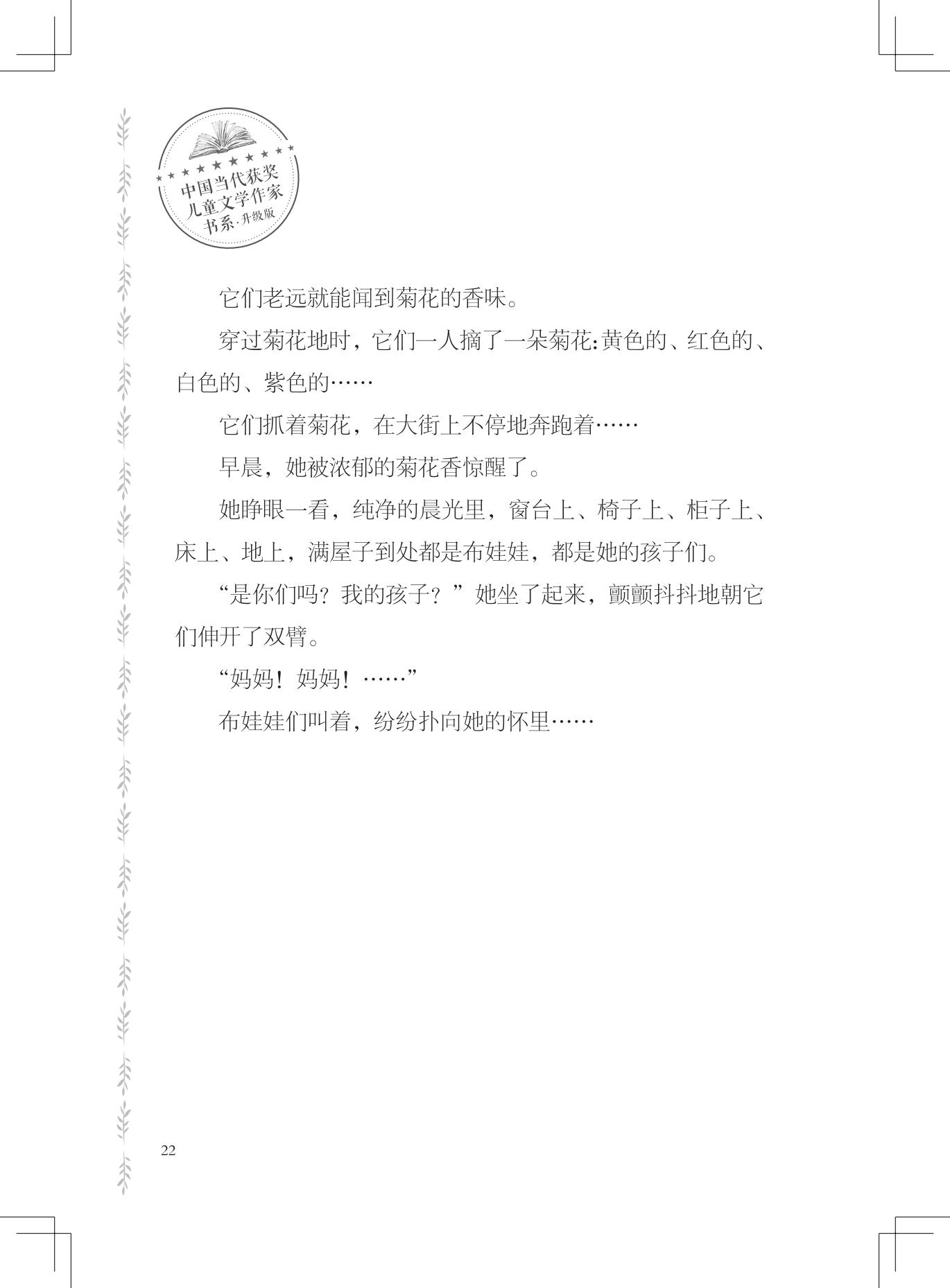 中国当代获奖儿童文学作家书系·升级版

它们老远就能闻到菊花的香味。

穿过菊花地时，它们一人摘了一朵菊花:黄色的、红色的、白色的、紫色的……

它们抓着菊花，在大街上不停地奔跑着……

早晨，她被浓郁的菊花香惊醒了。

她睁眼一看，纯净的晨光里，窗台上、椅子上、柜子上、床上、地上，满屋子到处都是布娃娃，都是她的孩子们。

“是你们吗？我的孩子？”她坐了起来，颤颤抖抖地朝它们伸开了双臂。

“妈妈！妈妈！……”

布娃娃们叫着，纷纷扑向她的怀里……

22